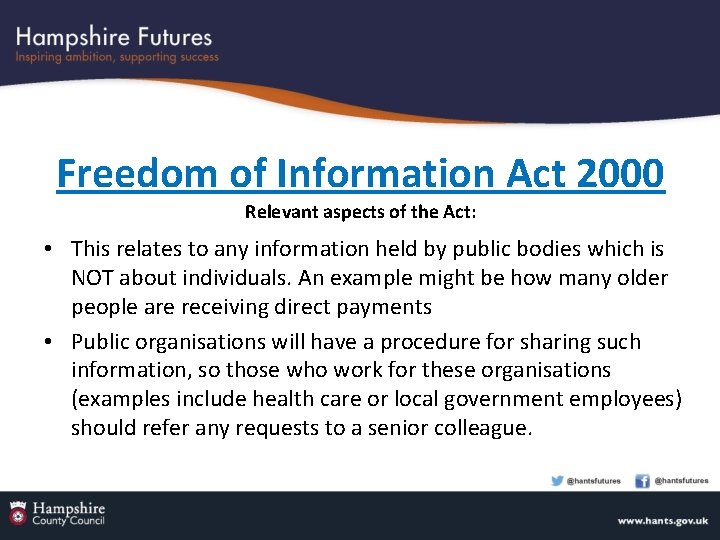 Hampshire Futures
Inspiring ambition, supporting success

Freedom of Information Act 2000

Relevant aspects of the Act:

• This relates to any information held by public bodies which is NOT about individuals. An example might be how many older people are receiving direct payments
• Public organisations will have a procedure for sharing such information, so those who work for these organisations (examples include health care or local government employees) should refer any requests to a senior colleague.

@hantsfutures @hantsfutures

Hampshire
County Council

www.hants.gov.uk